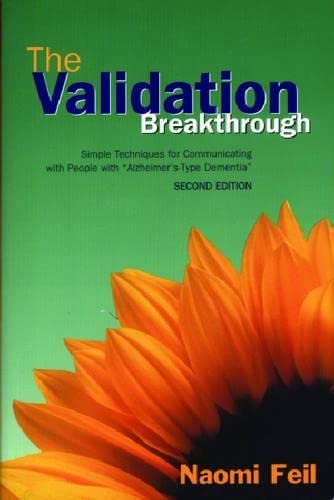 The Validation Breakthrough

Simple Techniques for Communicating with People with "Alzheimer's-Type Dementia"

SECOND EDITION

Naomi Feil